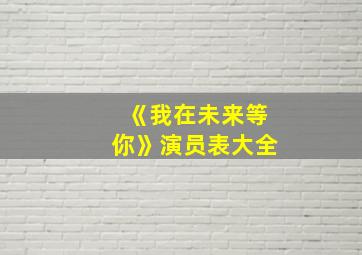 《我在未来等你》演员表大全